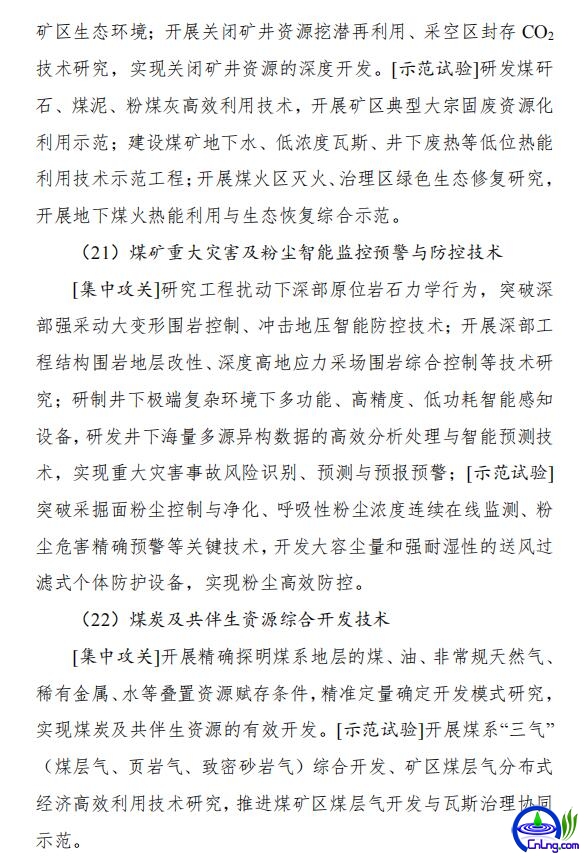 矿区生态环境；开展关闭矿井资源挖潜再利用、采空区封存 $CO_2$ 技术研究，实现关闭矿井资源的深度开发。[示范试验]研发煤矸石、煤泥、粉煤灰高效利用技术，开展矿区典型大宗固废资源化利用示范；建设煤矿地下水、低浓度瓦斯、井下废热等低位热能利用技术示范工程；开展煤火区灭火、治理区绿色生态修复研究，开展地下煤火热能利用与生态恢复综合示范。

（21）煤矿重大灾害及粉尘智能监控预警与防控技术

[集中攻关]研究工程扰动下深部原位岩石力学行为，突破深部强采动大变形围岩控制、冲击地压智能防控技术；开展深部工程结构围岩地层改性、深度高地应力采场围岩综合控制等技术研究；研制井下极端复杂环境下多功能、高精度、低功耗智能感知设备，研发井下海量多源异构数据的高效分析处理与智能预测技术，实现重大灾害事故风险识别、预测与预报预警；[示范试验]突破采掘面粉尘控制与净化、呼吸性粉尘浓度连续在线监测、粉尘危害精确预警等关键技术，开发大容尘量和强耐湿性的送风过滤式个体防护设备，实现粉尘高效防控。

（22）煤炭及共伴生资源综合开发技术

[集中攻关]开展精确探明煤系地层的煤、油、非常规天然气、稀有金属、水等叠置资源赋存条件，精准定量确定开发模式研究，实现煤炭及共伴生资源的有效开发。[示范试验]开展煤系“三气”（煤层气、页岩气、致密砂岩气）综合开发、矿区煤层气分布式经济高效利用技术研究，推进煤矿区煤层气开发与瓦斯治理协同示范。

CnLng.com